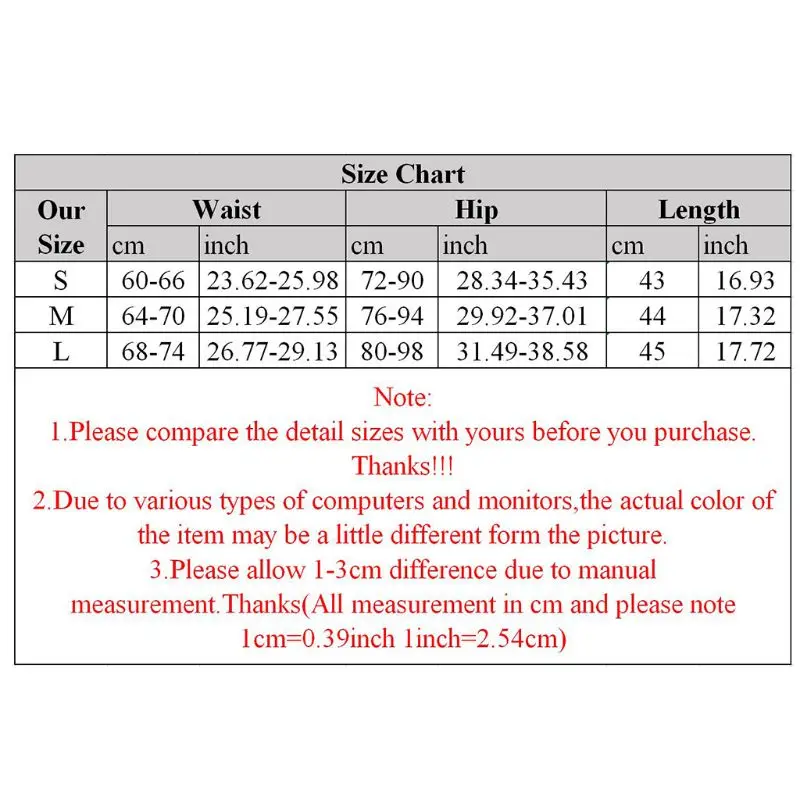 Size Chart

| Our Size | Waist cm | Waist inch | Hip cm | Hip inch | Length cm | Length inch |
|---|---|---|---|---|---|---|
| S | 60-66 | 23.62-25.98 | 72-90 | 28.34-35.43 | 43 | 16.93 |
| M | 64-70 | 25.19-27.55 | 76-94 | 29.92-37.01 | 44 | 17.32 |
| L | 68-74 | 26.77-29.13 | 80-98 | 31.49-38.58 | 45 | 17.72 |

Note:
1.Please compare the detail sizes with yours before you purchase. Thanks!!!
2.Due to various types of computers and monitors,the actual color of the item may be a little different form the picture.
3.Please allow 1-3cm difference due to manual measurement.Thanks(All measurement in cm and please note 1cm=0.39inch 1inch=2.54cm)